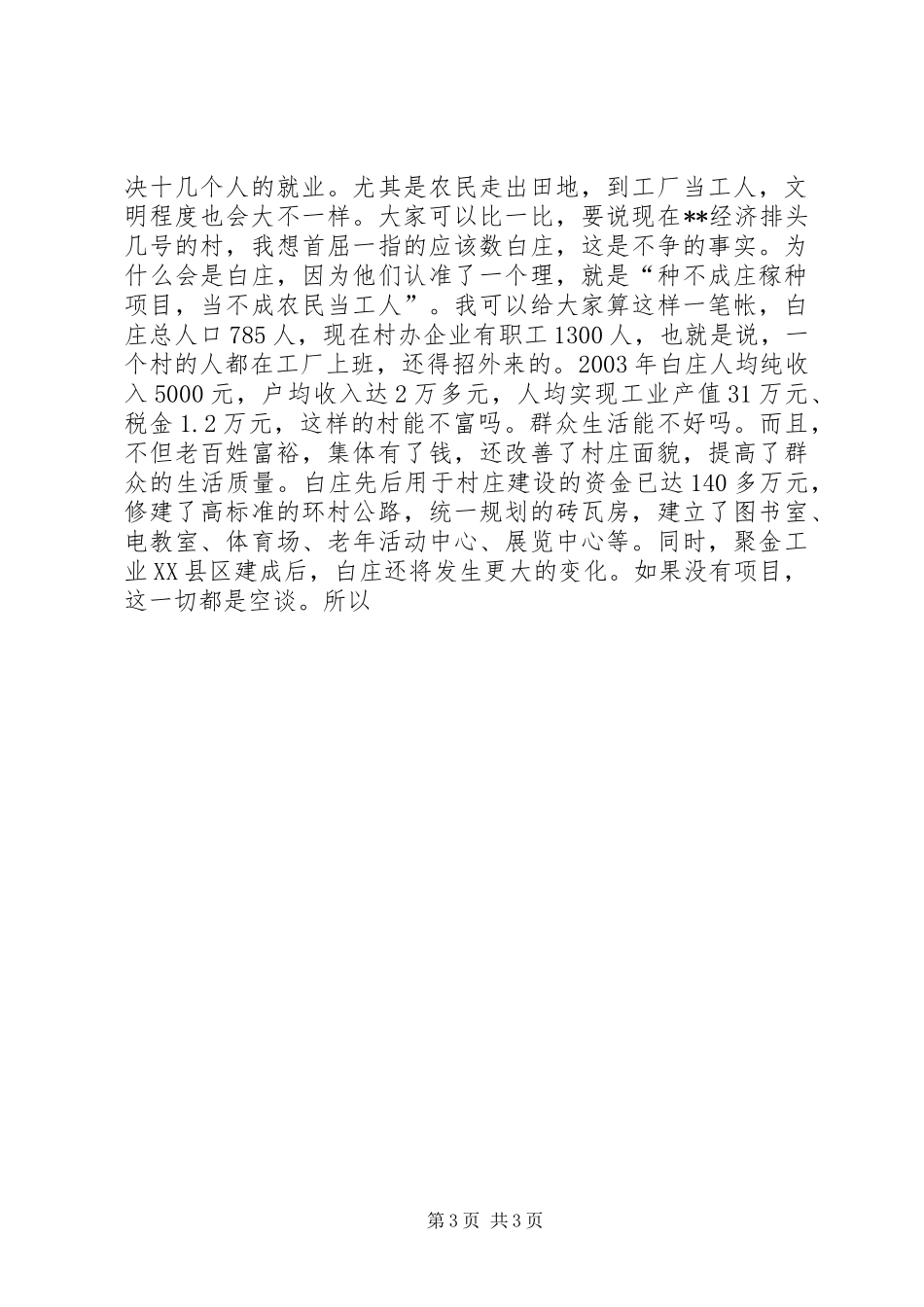 决十几个人的就业。尤其是农民走出田地，到工厂当工人，文明程度也会大不一样。大家可以比一比，要说现在**经济排头几号的村，我想首屈一指的应该数白庄，这是不争的事实。为什么会是白庄，因为他们认准了一个理，就是“种不成庄稼种项目，当不成农民当工人”。我可以给大家算这样一笔帐，白庄总人口785人，现在村办企业有职工1300人，也就是说，一个村的人都在工厂上班，还得招外来的。2003年白庄人均纯收入5000元，户均收入达2万多元，人均实现工业产值31万元、税金1.2万元，这样的村能不富吗。群众生活能不好吗。而且，不但老百姓富裕，集体有了钱，还改善了村庄面貌，提高了群众的生活质量。白庄先后用于村庄建设的资金已达140多万元，修建了高标准的环村公路，统一规划的砖瓦房，建立了图书室、电教室、体育场、老年活动中心、展览中心等。同时，聚金工业XX县区建成后，白庄还将发生更大的变化。如果没有项目，这一切都是空谈。所以

第3页 共3页